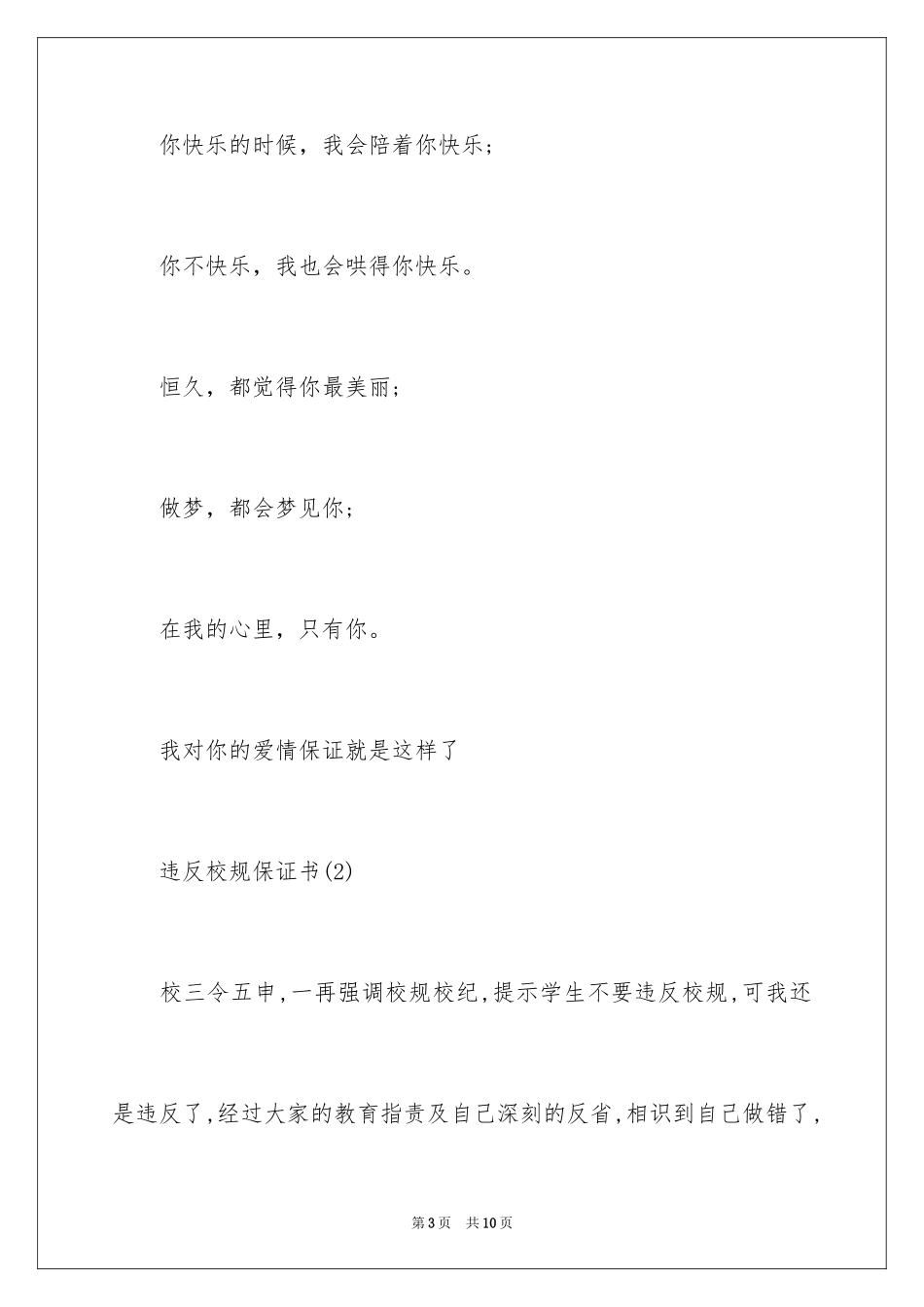 你快乐的时候，我会陪着你快乐；

你不快乐，我也会哄得你快乐。

恒久，都觉得你最美丽；

做梦，都会梦见你；

在我的心里，只有你。

我对你的爱情保证就是这样了

违反校规保证书(2)

校三令五申,一再强调校规校纪,提示学生不要违反校规,可我还是违反了,经过大家的教育指责及自己深刻的反省,相识到自己做错了,

第3页　共10页